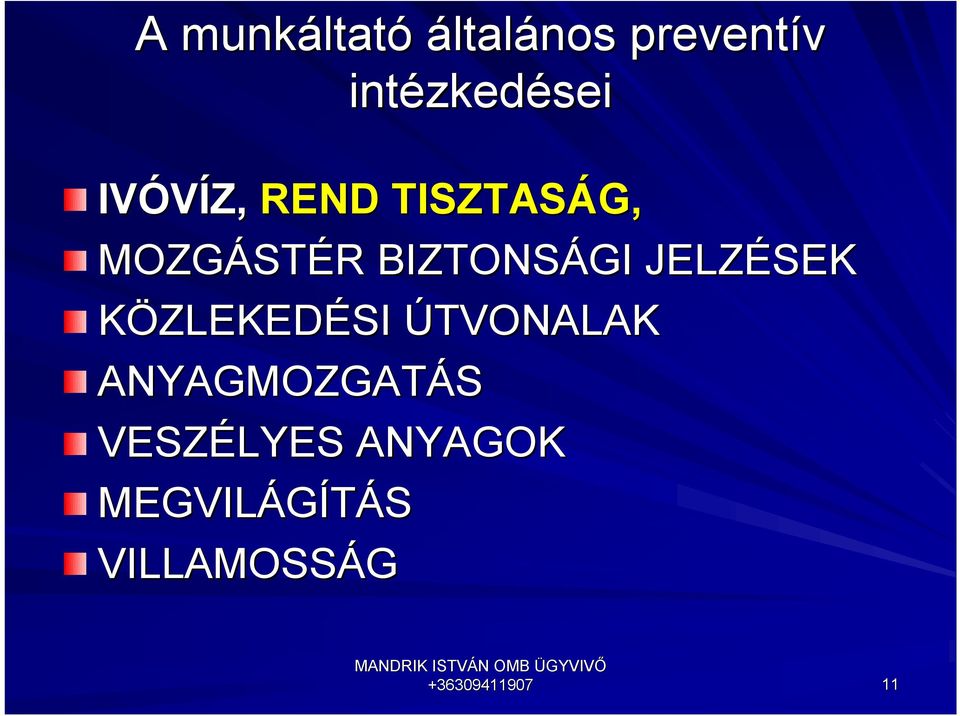 A munkáltató általános preventív intézkedései

IVÓVÍZ, REND TISZTASÁG,
MOZGÁSTÉR BIZTONSÁGI JELZÉSEK
KÖZLEKEDÉSI ÚTVONALAK
ANYAGMOZGATÁS
VESZÉLYES ANYAGOK
MEGVILÁGÍTÁS
VILLAMOSSÁG

MANDRIK ISTVÁN OMB ÜGYVIVŐ
+36309411907

11